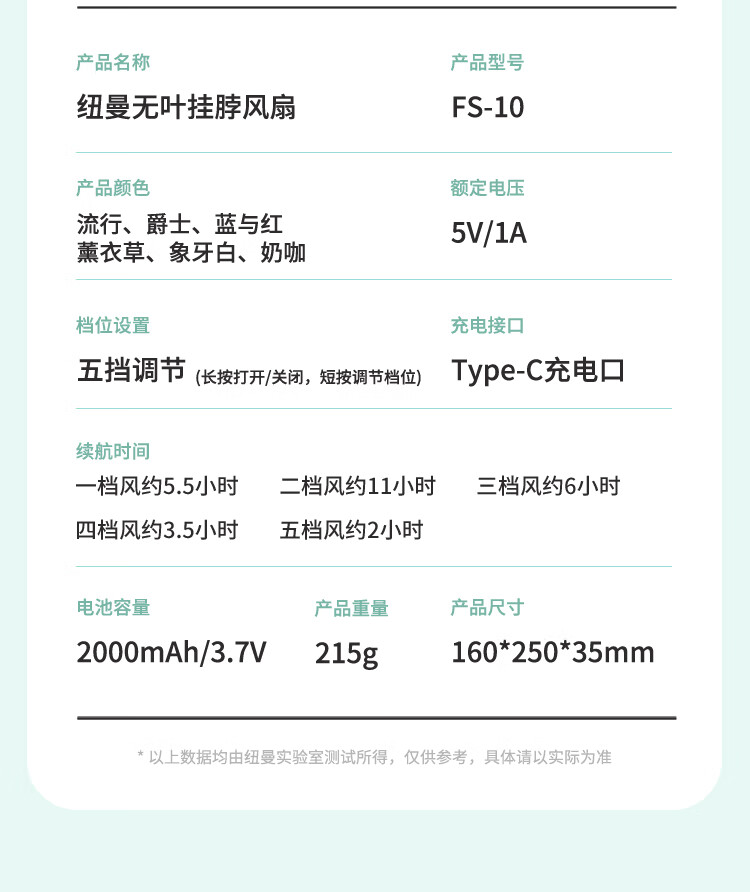 产品名称
纽曼无叶挂脖风扇

产品型号
FS-10

产品颜色
流行、爵士、蓝与红
薰衣草、象牙白、奶咖

额定电压
5V/1A

档位设置
五挡调节 (长按打开/关闭，短按调节档位)

充电接口
Type-C充电口

续航时间
一档风约5.5小时 二档风约11小时 三档风约6小时
四档风约3.5小时 五档风约2小时

电池容量
2000mAh/3.7V

产品重量
215g

产品尺寸
160*250*35mm

* 以上数据均由纽曼实验室测试所得，仅供参考，具体请以实际为准